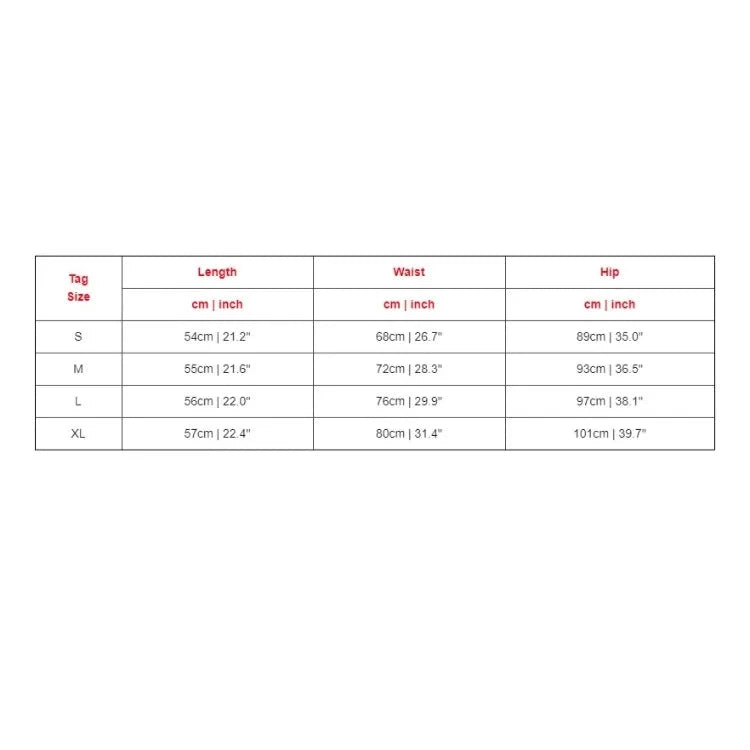 | Tag Size | Length | Waist | Hip |
|---|---|---|---|
| | cm \| inch | cm \| inch | cm \| inch |
| S | 54cm \| 21.2" | 68cm \| 26.7" | 89cm \| 35.0" |
| M | 55cm \| 21.6" | 72cm \| 28.3" | 93cm \| 36.5" |
| L | 56cm \| 22.0" | 76cm \| 29.9" | 97cm \| 38.1" |
| XL | 57cm \| 22.4" | 80cm \| 31.4" | 101cm \| 39.7" |